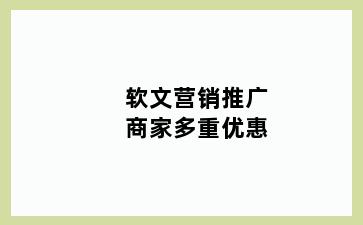 软文营销推广
商家多重优惠